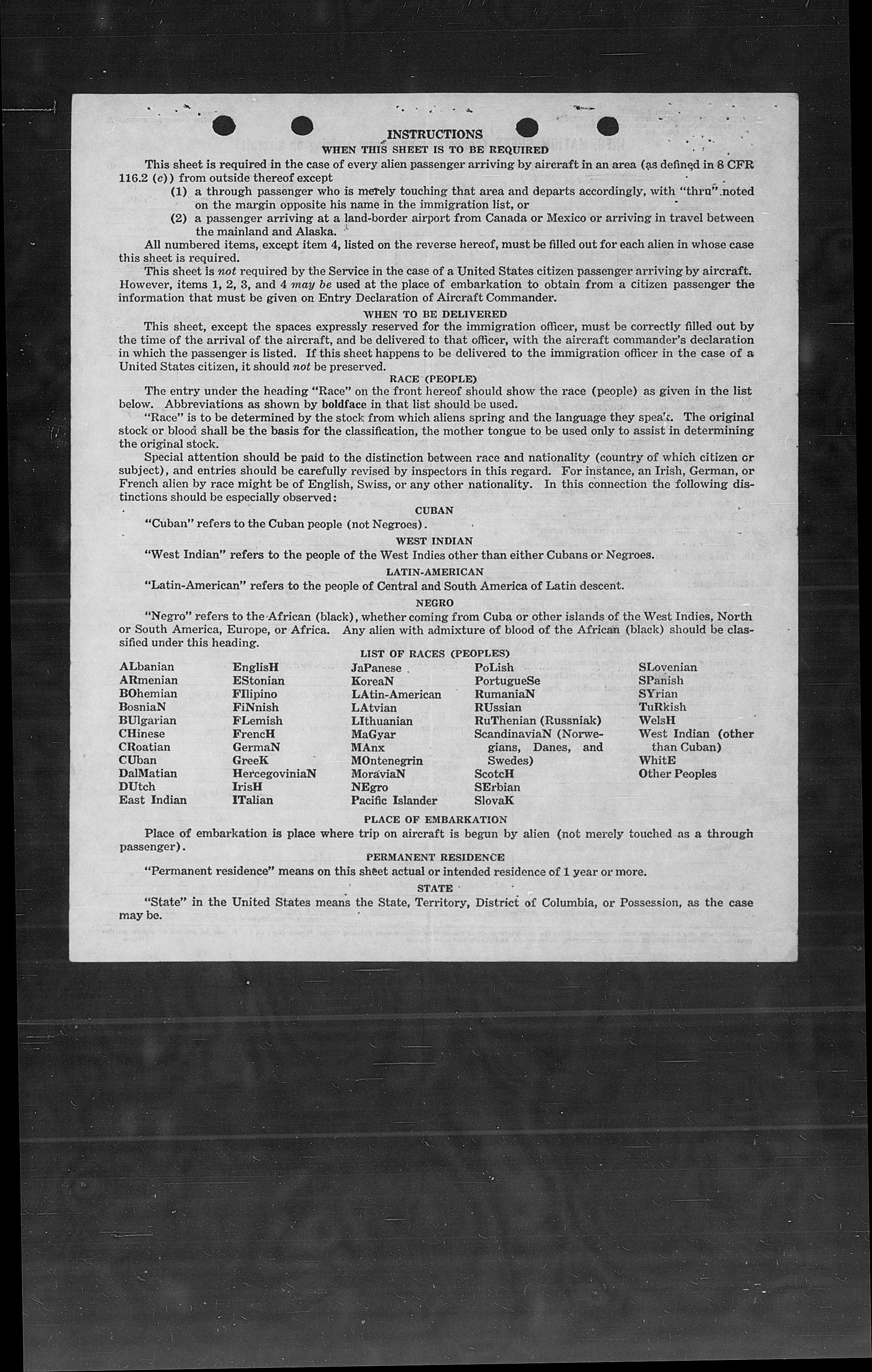 INSTRUCTIONS
WHEN THIS SHEET IS TO BE REQUIRED

This sheet is required in the case of every alien passenger arriving by aircraft in an area (as defined in 8 CFR 116.2 (c)) from outside thereof except

(1) a through passenger who is merely touching that area and departs accordingly, with "thru" noted on the margin opposite his name in the immigration list, or

(2) a passenger arriving at a land-border airport from Canada or Mexico or arriving in travel between the mainland and Alaska.

All numbered items, except item 4, listed on the reverse hereof, must be filled out for each alien in whose case this sheet is required.

This sheet is not required by the Service in the case of a United States citizen passenger arriving by aircraft. However, items 1, 2, 3, and 4 may be used at the place of embarkation to obtain from a citizen passenger the information that must be given on Entry Declaration of Aircraft Commander.

WHEN TO BE DELIVERED

This sheet, except the spaces expressly reserved for the immigration officer, must be correctly filled out by the time of the arrival of the aircraft, and be delivered to that officer, with the aircraft commander's declaration in which the passenger is listed. If this sheet happens to be delivered to the immigration officer in the case of a United States citizen, it should not be preserved.

RACE (PEOPLE)

The entry under the heading "Race" on the front hereof should show the race (people) as given in the list below. Abbreviations as shown by boldface in that list should be used.

"Race" is to be determined by the stock from which aliens spring and the language they speak. The original stock or blood shall be the basis for the classification, the mother tongue to be used only to assist in determining the original stock.

Special attention should be paid to the distinction between race and nationality (country of which citizen or subject), and entries should be carefully revised by inspectors in this regard. For instance, an Irish, German, or French alien by race might be of English, Swiss, or any other nationality. In this connection the following distinctions should be especially observed:

CUBAN

"Cuban" refers to the Cuban people (not Negroes).

WEST INDIAN

"West Indian" refers to the people of the West Indies other than either Cubans or Negroes.

LATIN-AMERICAN

"Latin-American" refers to the people of Central and South America of Latin descent.

NEGRO

"Negro" refers to the African (black), whether coming from Cuba or other islands of the West Indies, North or South America, Europe, or Africa. Any alien with admixture of blood of the African (black) should be classified under this heading.

LIST OF RACES (PEOPLES)

ALbanian
ARmenian
BOhemian
BosniaN
BUlgarian
CHinese
CRoatian
CUban
DalMatian
DUtch
East Indian

EnglisH
EStonian
FIlipino
FiNnish
FLemish
FrencH
GermaN
GreeK
HercegoviniaN
IrisH
ITalian

JaPanese
KoreaN
LAtin-American
LAtvian
LIthuanian
MaGyar
MAnx
MOntenegrin
MoraviaN
NEgro
Pacific Islander

PoLish
PortugueSe
RumaniaN
RUssian
RuThenian (Russniak)
ScandinaviaN (Norwegians, Danes, and Swedes)
ScotcH
SErbian
SlovaK

SLovenian
SPanish
SYrian
TuRkish
WelsH
West Indian (other than Cuban)
WhitE
Other Peoples

PLACE OF EMBARKATION

Place of embarkation is place where trip on aircraft is begun by alien (not merely touched as a through passenger).

PERMANENT RESIDENCE

"Permanent residence" means on this sheet actual or intended residence of 1 year or more.

STATE

"State" in the United States means the State, Territory, District of Columbia, or Possession, as the case may be.